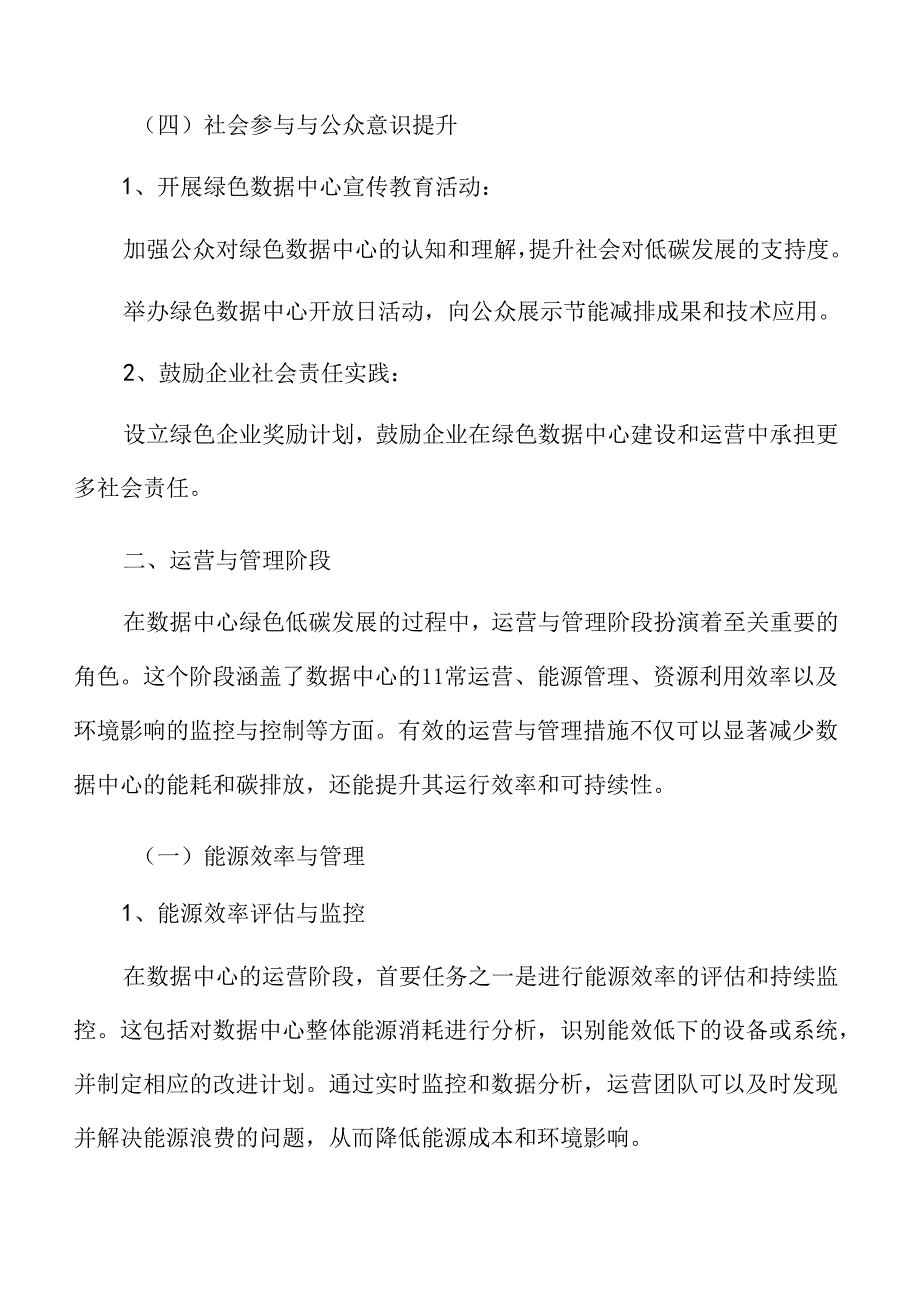 （四）社会参与与公众意识提升

1、开展绿色数据中心宣传教育活动：

加强公众对绿色数据中心的认知和理解，提升社会对低碳发展的支持度。

举办绿色数据中心开放日活动，向公众展示节能减排成果和技术应用。

2、鼓励企业社会责任实践：

设立绿色企业奖励计划，鼓励企业在绿色数据中心建设和运营中承担更多社会责任。

二、运营与管理阶段

在数据中心绿色低碳发展的过程中，运营与管理阶段扮演着至关重要的角色。这个阶段涵盖了数据中心的11常运营、能源管理、资源利用效率以及环境影响的监控与控制等方面。有效的运营与管理措施不仅可以显著减少数据中心的能耗和碳排放，还能提升其运行效率和可持续性。

（一）能源效率与管理

1、能源效率评估与监控

在数据中心的运营阶段，首要任务之一是进行能源效率的评估和持续监控。这包括对数据中心整体能源消耗进行分析，识别能效低下的设备或系统，并制定相应的改进计划。通过实时监控和数据分析，运营团队可以及时发现并解决能源浪费的问题，从而降低能源成本和环境影响。